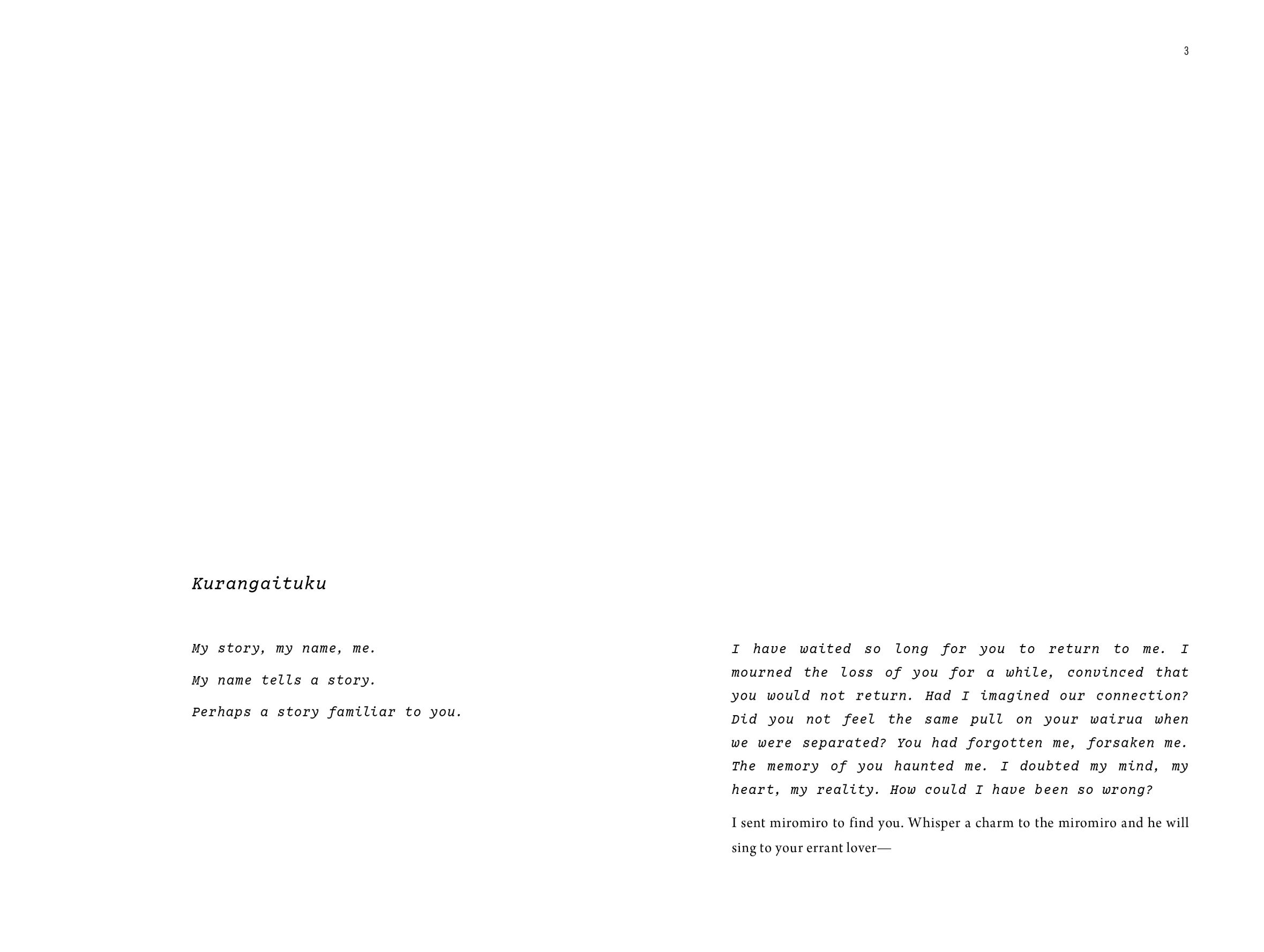 3

Kurangaituku

My story, my name, me.

My name tells a story.

Perhaps a story familiar to you.

I have waited so long for you to return to me. I mourned the loss of you for a while, convinced that you would not return. Had I imagined our connection? Did you not feel the same pull on your wairua when we were separated? You had forgotten me, forsaken me. The memory of you haunted me. I doubted my mind, my heart, my reality. How could I have been so wrong?

I sent miromiro to find you. Whisper a charm to the miromiro and he will sing to your errant lover—